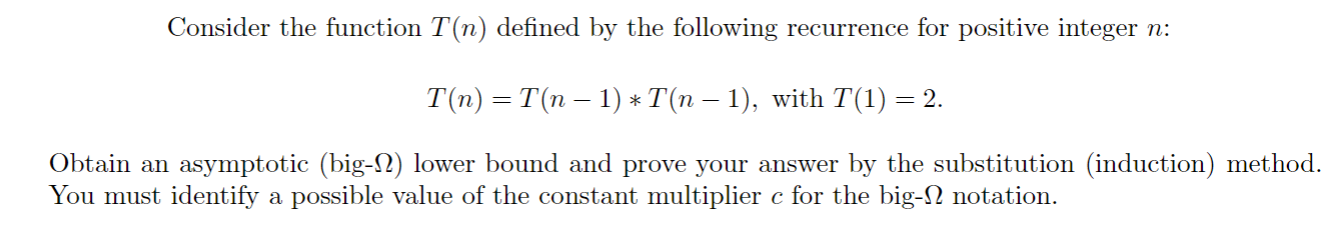 Consider the function $T(n)$ defined by the following recurrence for positive integer $n$:

$T(n) = T(n-1) * T(n-1)$, with $T(1) = 2$.

Obtain an asymptotic (big-$\Omega$) lower bound and prove your answer by the substitution (induction) method. You must identify a possible value of the constant multiplier $c$ for the big-$\Omega$ notation.